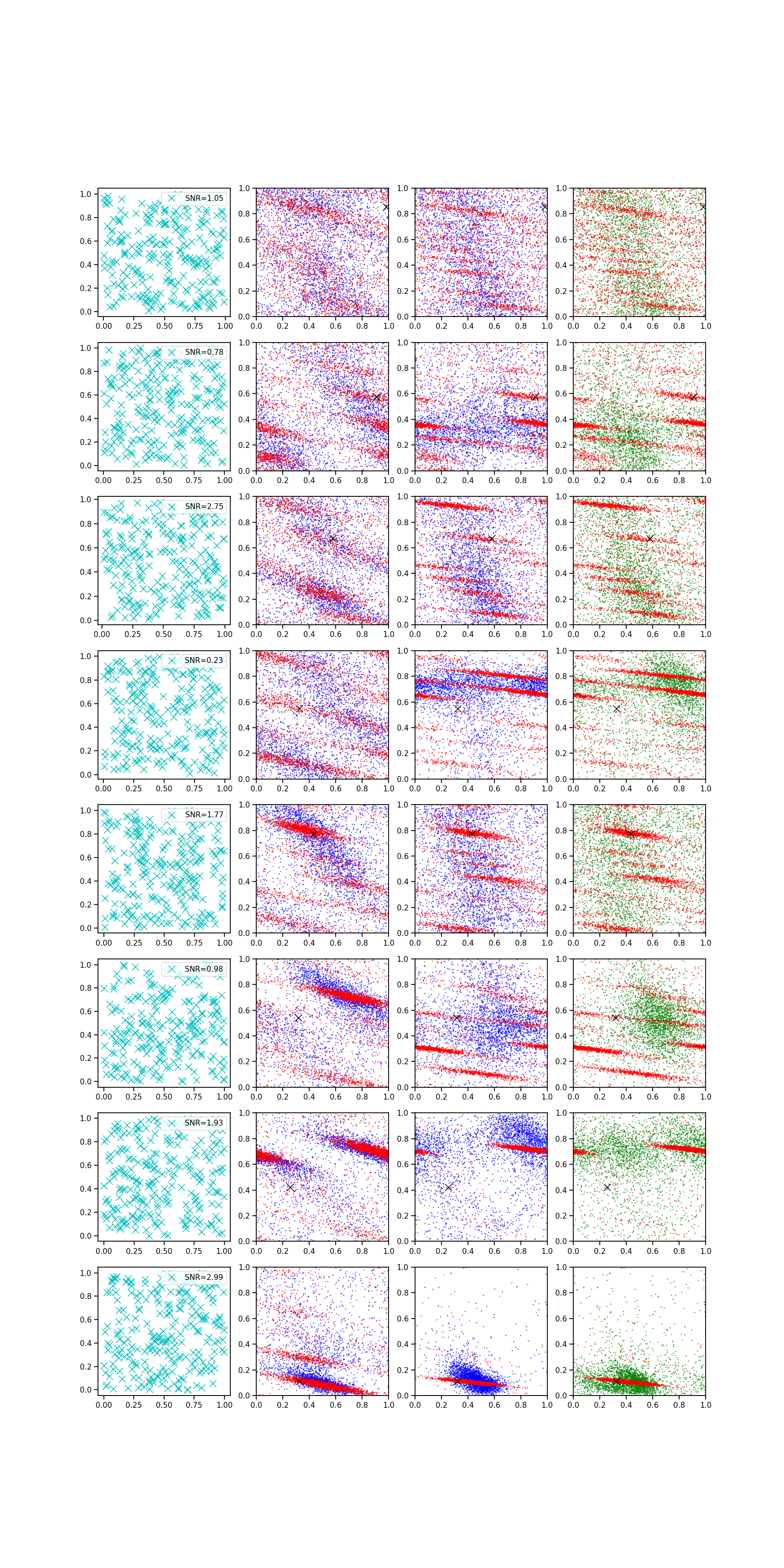 SNR=1.05
1.0
0.8
0.6
0.4
0.2
0.0
0.00 0.25 0.50 0.75 1.00

1.0 0.8 0.6 0.4 0.2 0.0
0.0 0.2 0.4 0.6 0.8 1.0

1.0 0.8 0.6 0.4 0.2 0.0
0.0 0.2 0.4 0.6 0.8 1.0

1.0 0.8 0.6 0.4 0.2 0.0
0.0 0.2 0.4 0.6 0.8 1.0

SNR=0.78
1.0 0.8 0.6 0.4 0.2 0.0
0.00 0.25 0.50 0.75 1.00

1.0 0.8 0.6 0.4 0.2 0.0
0.0 0.2 0.4 0.6 0.8 1.0

1.0 0.8 0.6 0.4 0.2 0.0
0.0 0.2 0.4 0.6 0.8 1.0

1.0 0.8 0.6 0.4 0.2 0.0
0.0 0.2 0.4 0.6 0.8 1.0

SNR=2.75
1.0 0.8 0.6 0.4 0.2 0.0
0.00 0.25 0.50 0.75 1.00

1.0 0.8 0.6 0.4 0.2 0.0
0.0 0.2 0.4 0.6 0.8 1.0

1.0 0.8 0.6 0.4 0.2 0.0
0.0 0.2 0.4 0.6 0.8 1.0

1.0 0.8 0.6 0.4 0.2 0.0
0.0 0.2 0.4 0.6 0.8 1.0

SNR=0.23
1.0 0.8 0.6 0.4 0.2 0.0
0.00 0.25 0.50 0.75 1.00

1.0 0.8 0.6 0.4 0.2 0.0
0.0 0.2 0.4 0.6 0.8 1.0

1.0 0.8 0.6 0.4 0.2 0.0
0.0 0.2 0.4 0.6 0.8 1.0

1.0 0.8 0.6 0.4 0.2 0.0
0.0 0.2 0.4 0.6 0.8 1.0

SNR=1.77
1.0 0.8 0.6 0.4 0.2 0.0
0.00 0.25 0.50 0.75 1.00

1.0 0.8 0.6 0.4 0.2 0.0
0.0 0.2 0.4 0.6 0.8 1.0

1.0 0.8 0.6 0.4 0.2 0.0
0.0 0.2 0.4 0.6 0.8 1.0

1.0 0.8 0.6 0.4 0.2 0.0
0.0 0.2 0.4 0.6 0.8 1.0

SNR=0.98
1.0 0.8 0.6 0.4 0.2 0.0
0.00 0.25 0.50 0.75 1.00

1.0 0.8 0.6 0.4 0.2 0.0
0.0 0.2 0.4 0.6 0.8 1.0

1.0 0.8 0.6 0.4 0.2 0.0
0.0 0.2 0.4 0.6 0.8 1.0

1.0 0.8 0.6 0.4 0.2 0.0
0.0 0.2 0.4 0.6 0.8 1.0

SNR=1.93
1.0 0.8 0.6 0.4 0.2 0.0
0.00 0.25 0.50 0.75 1.00

1.0 0.8 0.6 0.4 0.2 0.0
0.0 0.2 0.4 0.6 0.8 1.0

1.0 0.8 0.6 0.4 0.2 0.0
0.0 0.2 0.4 0.6 0.8 1.0

1.0 0.8 0.6 0.4 0.2 0.0
0.0 0.2 0.4 0.6 0.8 1.0

SNR=2.99
1.0 0.8 0.6 0.4 0.2 0.0
0.00 0.25 0.50 0.75 1.00

1.0 0.8 0.6 0.4 0.2 0.0
0.0 0.2 0.4 0.6 0.8 1.0

1.0 0.8 0.6 0.4 0.2 0.0
0.0 0.2 0.4 0.6 0.8 1.0

1.0 0.8 0.6 0.4 0.2 0.0
0.0 0.2 0.4 0.6 0.8 1.0